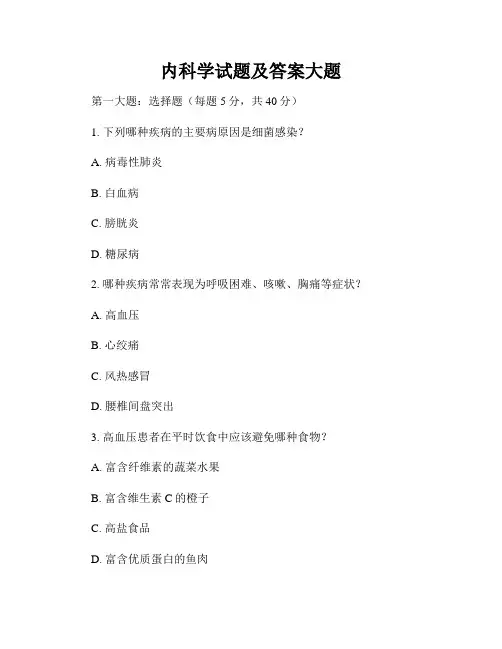 内科学试题及答案大题

第一大题：选择题（每题 5 分，共 40 分）

1. 下列哪种疾病的主要病原因是细菌感染？

A. 病毒性肺炎

B. 白血病

C. 膀胱炎

D. 糖尿病

2. 哪种疾病常常表现为呼吸困难、咳嗽、胸痛等症状？

A. 高血压

B. 心绞痛

C. 风热感冒

D. 腰椎间盘突出

3. 高血压患者在平时饮食中应该避免哪种食物？

A. 富含纤维素的蔬菜水果

B. 富含维生素 C 的橙子

C. 高盐食品

D. 富含优质蛋白的鱼肉